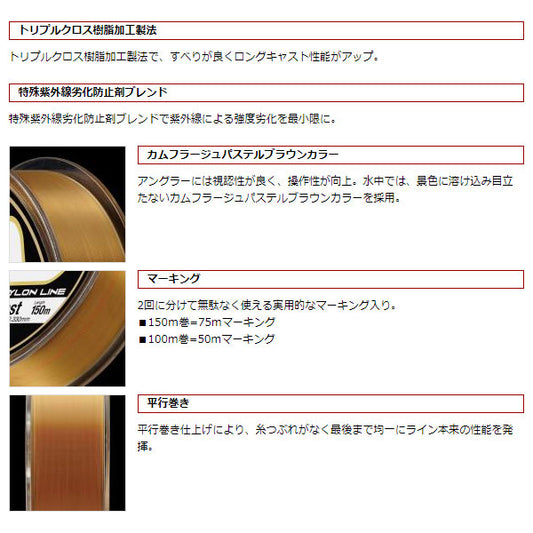 トリプルクロス樹脂加工製法

トリプルクロス樹脂加工製法で、すべりが良くロングキャスト性能がアップ。

特殊紫外線劣化防止剤ブレンド

特殊紫外線劣化防止剤ブレンドで紫外線による強度劣化を最小限に。

カムフラージュパステルブラウンカラー

アングラーには視認性が良く、操作性が向上。水中では、景色に溶け込み目立たないカムフラージュパステルブラウンカラーを採用。

マーキング

2回に分けて無駄なく使える実用的なマーキング入り。
■150m巻=75mマーキング
■100m巻=50mマーキング

平行巻き

平行巻き仕上げにより、糸つぶれがなく最後まで均一にライン本来の性能を発揮。